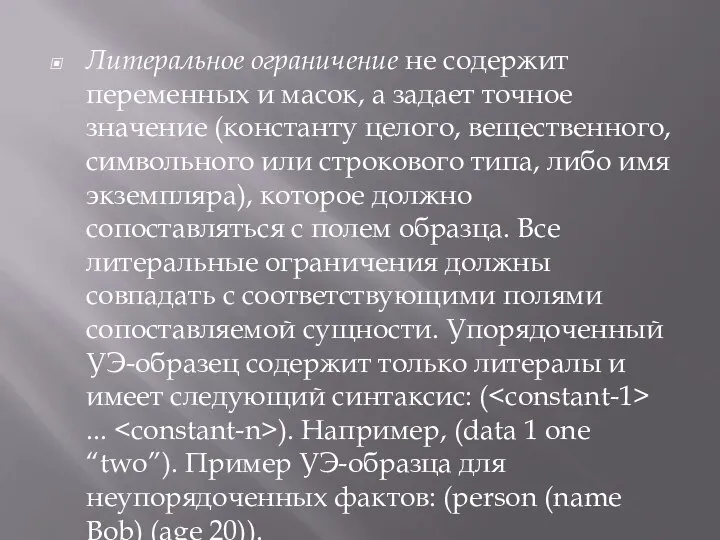 Литеральное ограничение не содержит переменных и масок, а задает точное значение (константу целого, вещественного, символьного или строкового типа, либо имя экземпляра), которое должно сопоставляться с полем образца. Все литеральные ограничения должны совпадать с соответствующими полями сопоставляемой сущности. Упорядоченный УЭ-образец содержит только литералы и имеет следующий синтаксис: (<constant-1> ... <constant-n>). Например, (data 1 one “two”). Пример УЭ-образца для неупорядоченных фактов: (person (name Bob) (age 20)).